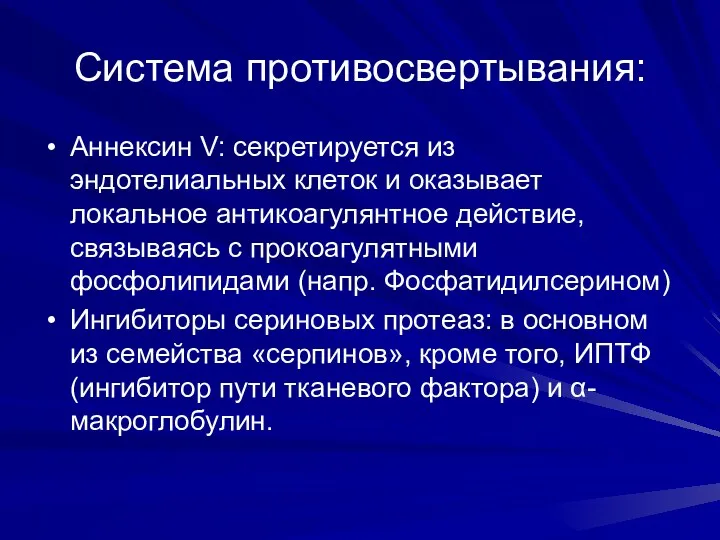 Система противосвертывания:

• Аннексин V: секретируется из эндотелиальных клеток и оказывает локальное антикоагулянтное действие, связываясь с прокоагулятными фосфолипидами (напр. Фосфатидилсерином)
• Ингибиторы сериновых протеаз: в основном из семейства «серпинов», кроме того, ИПТФ (ингибитор пути тканевого фактора) и α-макроглобулин.